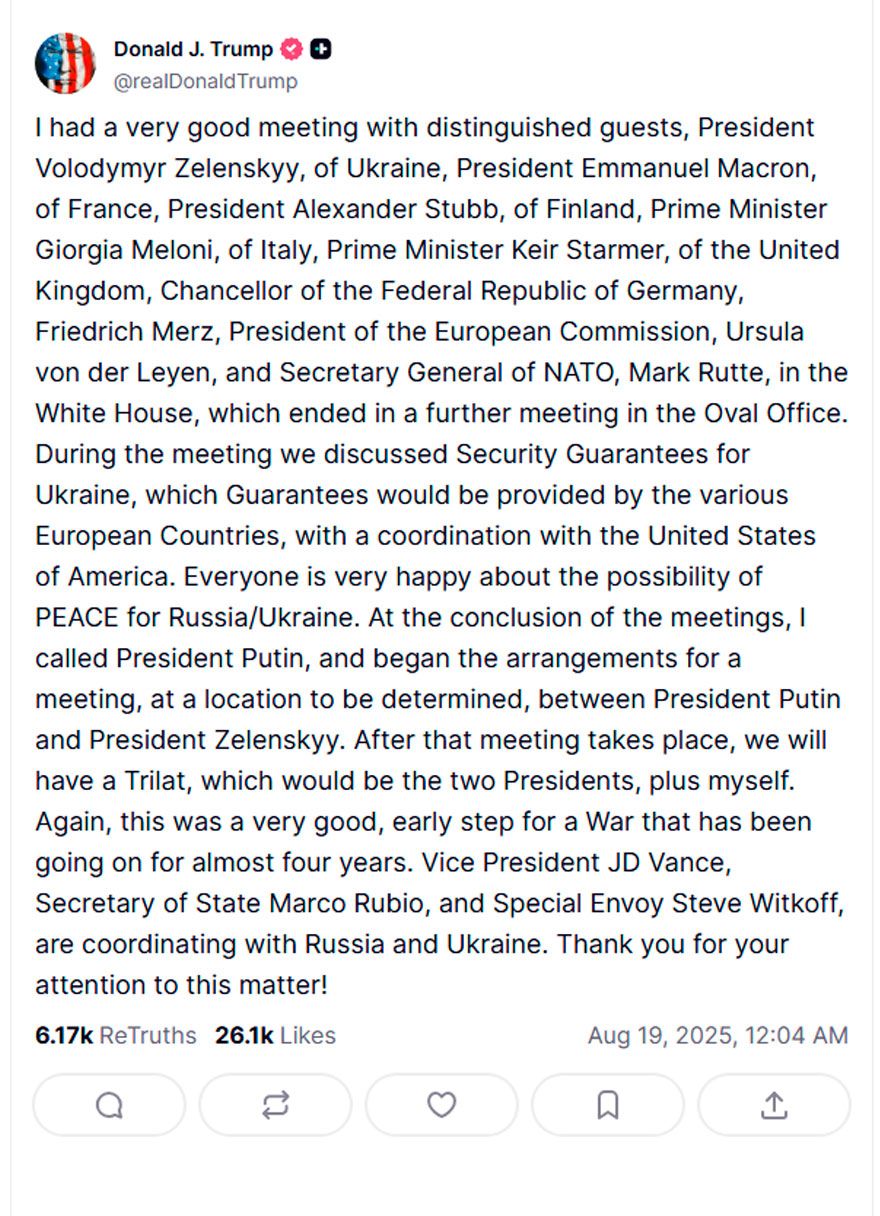 Donald J. Trump
@realDonaldTrump

I had a very good meeting with distinguished guests, President Volodymyr Zelenskyy, of Ukraine, President Emmanuel Macron, of France, President Alexander Stubb, of Finland, Prime Minister Giorgia Meloni, of Italy, Prime Minister Keir Starmer, of the United Kingdom, Chancellor of the Federal Republic of Germany, Friedrich Merz, President of the European Commission, Ursula von der Leyen, and Secretary General of NATO, Mark Rutte, in the White House, which ended in a further meeting in the Oval Office. During the meeting we discussed Security Guarantees for Ukraine, which Guarantees would be provided by the various European Countries, with a coordination with the United States of America. Everyone is very happy about the possibility of PEACE for Russia/Ukraine. At the conclusion of the meetings, I called President Putin, and began the arrangements for a meeting, at a location to be determined, between President Putin and President Zelenskyy. After that meeting takes place, we will have a Trilat, which would be the two Presidents, plus myself. Again, this was a very good, early step for a War that has been going on for almost four years. Vice President JD Vance, Secretary of State Marco Rubio, and Special Envoy Steve Witkoff, are coordinating with Russia and Ukraine. Thank you for your attention to this matter!

6.17k ReTruths 26.1k Likes Aug 19, 2025, 12:04 AM